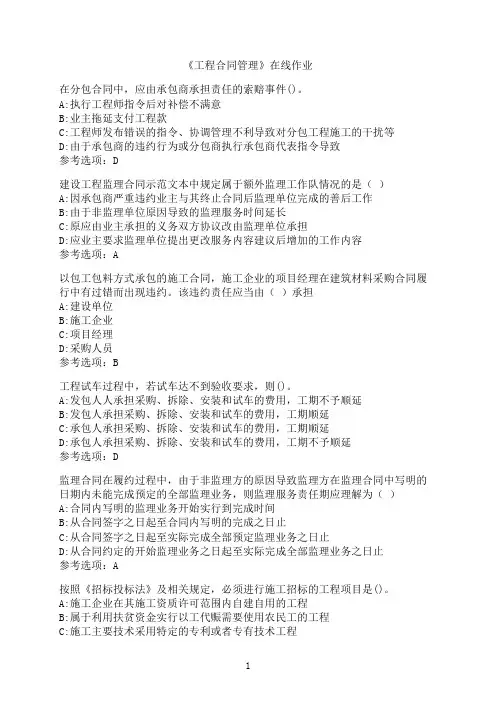 《工程合同管理》在线作业

在分包合同中，应由承包商承担责任的索赔事件()。
A:执行工程师指令后对补偿不满意
B:业主拖延支付工程款
C:工程师发布错误的指令、协调管理不利导致对分包工程施工的干扰等
D:由于承包商的违约行为或分包商执行承包商代表指令导致
参考选项：D

建设工程监理合同示范文本中规定属于额外监理工作队情况的是（ ）
A:因承包商严重违约业主与其终止合同后监理单位完成的善后工作
B:由于非监理单位原因导致的监理服务时间延长
C:原应由业主承担的义务双方协议改由监理单位承担
D:应业主要求监理单位提出更改服务内容建议后增加的工作内容
参考选项：A

以包工包料方式承包的施工合同，施工企业的项目经理在建筑材料采购合同履行中有过错而出现违约。该违约责任应当由（ ）承担
A:建设单位
B:施工企业
C:项目经理
D:采购人员
参考选项：B

工程试车过程中，若试车达不到验收要求，则()。
A:发包人人承担采购、拆除、安装和试车的费用，工期不予顺延
B:发包人承担采购、拆除、安装和试车的费用，工期顺延
C:承包人承担采购、拆除、安装和试车的费用，工期顺延
D:承包人承担采购、拆除、安装和试车的费用，工期不予顺延
参考选项：D

监理合同在履约过程中，由于非监理方的原因导致监理方在监理合同中写明的日期内未能完成预定的全部监理业务，则监理服务责任期应理解为（ ）
A:合同内写明的监理业务开始实行到完成时间
B:从合同签字之日起至合同内写明的完成之日止
C:从合同签字之日起至实际完成全部预定监理业务之日止
D:从合同约定的开始监理业务之日起至实际完成全部监理业务之日止
参考选项：A

按照《招标投标法》及相关规定，必须进行施工招标的工程项目是()。
A:施工企业在其施工资质许可范围内自建自用的工程
B:属于利用扶贫资金实行以工代赈需要使用农民工的工程
C:施工主要技术采用特定的专利或者专有技术工程

1